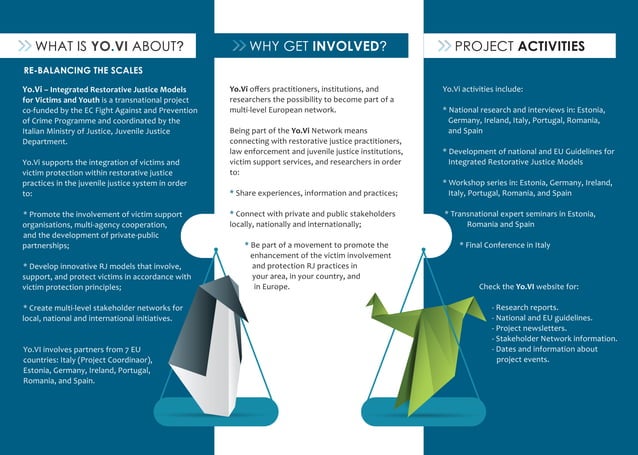 WHAT IS YO.VI ABOUT?

RE-BALANCING THE SCALES

Yo.Vi – Integrated Restorative Justice Models for Victims and Youth is a transnational project co-funded by the EC Fight Against and Prevention of Crime Programme and coordinated by the Italian Ministry of Justice, Juvenile Justice Department.

Yo.Vi supports the integration of victims and victim protection within restorative justice practices in the juvenile justice system in order to:

* Promote the involvement of victim support organisations, multi-agency cooperation, and the development of private-public partnerships;

* Develop innovative RJ models that involve, support, and protect victims in accordance with victim protection principles;

* Create multi-level stakeholder networks for local, national and international initiatives.

Yo.Vi involves partners from 7 EU countries: Italy (Project Coordinaor), Estonia, Germany, Ireland, Portugal, Romania, and Spain.

WHY GET INVOLVED?

Yo.Vi offers practitioners, institutions, and researchers the possibility to become part of a multi-level European network.

Being part of the Yo.Vi Network means connecting with restorative justice practitioners, law enforcement and juvenile justice institutions, victim support services, and researchers in order to:

* Share experiences, information and practices;

* Connect with private and public stakeholders locally, nationally and internationally;

* Be part of a movement to promote the enhancement of the victim involvement and protection RJ practices in your area, in your country, and in Europe.

PROJECT ACTIVITIES

Yo.Vi activities include:

* National research and interviews in: Estonia, Germany, Ireland, Italy, Portugal, Romania, and Spain

* Development of national and EU Guidelines for Integrated Restorative Justice Models

* Workshop series in: Estonia, Germany, Ireland, Italy, Portugal, Romania, and Spain

* Transnational expert seminars in Estonia, Romania and Spain

* Final Conference in Italy

Check the Yo.Vi website for:

- Research reports.
- National and EU guidelines.
- Project newsletters.
- Stakeholder Network information.
- Dates and information about project events.